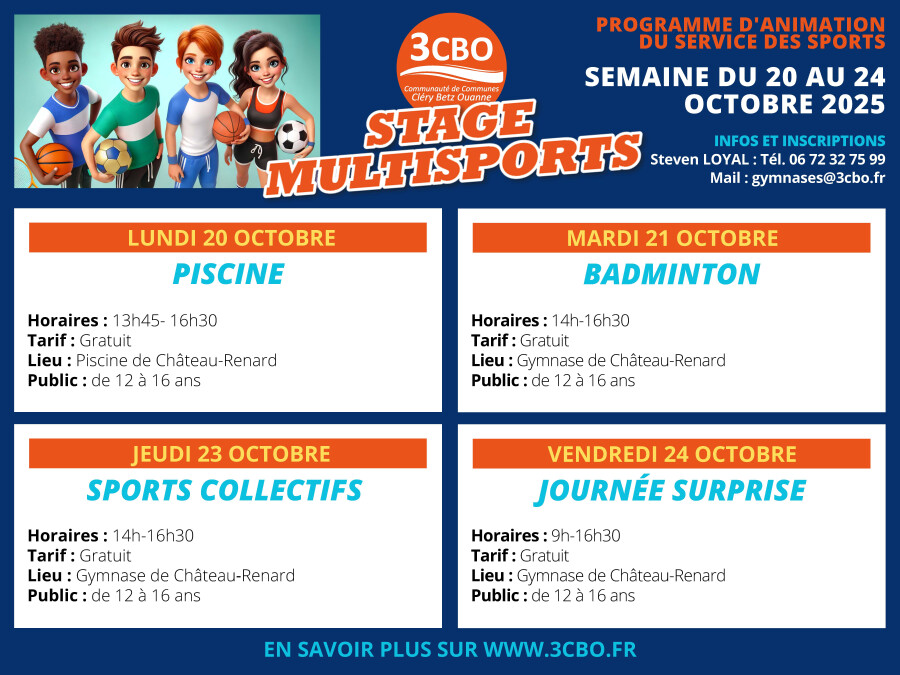 3CBO
Communauté de Communes
Cléry Betz Ouanne

STAGE
MULTISPORTS

PROGRAMME D'ANIMATION
DU SERVICE DES SPORTS

SEMAINE DU 20 AU 24
OCTOBRE 2025

INFOS ET INSCRIPTIONS
Steven LOYAL : Tél. 06 72 32 75 99
Mail : gymnases@3cbo.fr

LUNDI 20 OCTOBRE
PISCINE

Horaires : 13h45- 16h30
Tarif : Gratuit
Lieu : Piscine de Château-Renard
Public : de 12 à 16 ans

MARDI 21 OCTOBRE
BADMINTON

Horaires : 14h-16h30
Tarif : Gratuit
Lieu : Gymnase de Château-Renard
Public : de 12 à 16 ans

JEUDI 23 OCTOBRE
SPORTS COLLECTIFS

Horaires : 14h-16h30
Tarif : Gratuit
Lieu : Gymnase de Château-Renard
Public : de 12 à 16 ans

VENDREDI 24 OCTOBRE
JOURNÉE SURPRISE

Horaires : 9h-16h30
Tarif : Gratuit
Lieu : Gymnase de Château-Renard
Public : de 12 à 16 ans

EN SAVOIR PLUS SUR WWW.3CBO.FR